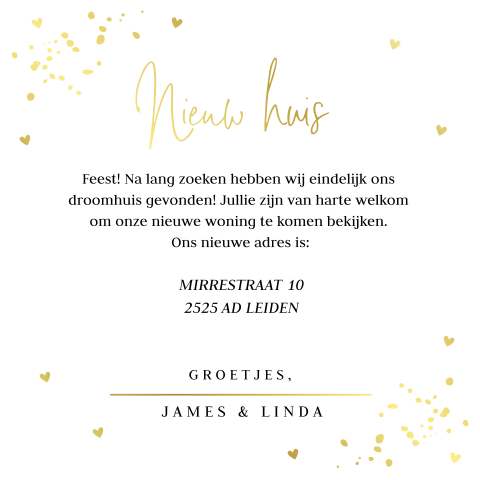 Nieuw huis

Feest! Na lang zoeken hebben wij eindelijk ons droomhuis gevonden! Jullie zijn van harte welkom om onze nieuwe woning te komen bekijken. Ons nieuwe adres is:

MIRRESTRAAT 10
2525 AD LEIDEN

GROETJES,

JAMES & LINDA